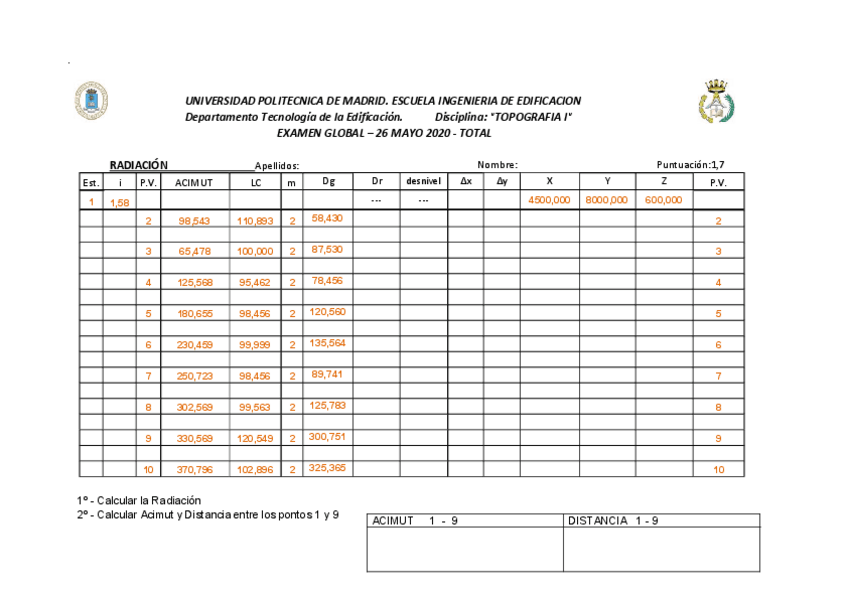 UNIVERSIDAD POLITECNICA DE MADRID. ESCUELA INGENIERIA DE EDIFICACION
Departamento Tecnología de la Edificación. Disciplina: "TOPOGRAFIA I"
EXAMEN GLOBAL – 26 MAYO 2020 - TOTAL

RADIACIÓN Apellidos: Nombre: Puntuación:1,7

| Est. | i | P.V. | ACIMUT | LC | m | Dg | Dr | desnivel | Δx | Δy | X | Y | Z | P.V. |
|---|---|---|---|---|---|---|---|---|---|---|---|---|---|---|
| 1 | 1,58 | | | | | | --- | --- | | | 4500,000 | 8000,000 | 600,000 | |
| | | 2 | 98,543 | 110,893 | 2 | 58,430 | | | | | | | | 2 |
| | | 3 | 65,478 | 100,000 | 2 | 87,530 | | | | | | | | 3 |
| | | 4 | 125,568 | 95,462 | 2 | 78,456 | | | | | | | | 4 |
| | | 5 | 180,655 | 98,456 | 2 | 120,560 | | | | | | | | 5 |
| | | 6 | 230,459 | 99,999 | 2 | 135,564 | | | | | | | | 6 |
| | | 7 | 250,723 | 98,456 | 2 | 89,741 | | | | | | | | 7 |
| | | 8 | 302,569 | 99,563 | 2 | 125,783 | | | | | | | | 8 |
| | | 9 | 330,569 | 120,549 | 2 | 300,751 | | | | | | | | 9 |
| | | 10 | 370,796 | 102,896 | 2 | 325,365 | | | | | | | | 10 |

1º - Calcular la Radiación
2º - Calcular Acimut y Distancia entre los pontos 1 y 9

| ACIMUT 1 - 9 | DISTANCIA 1 - 9 |
|---|---|
| | |